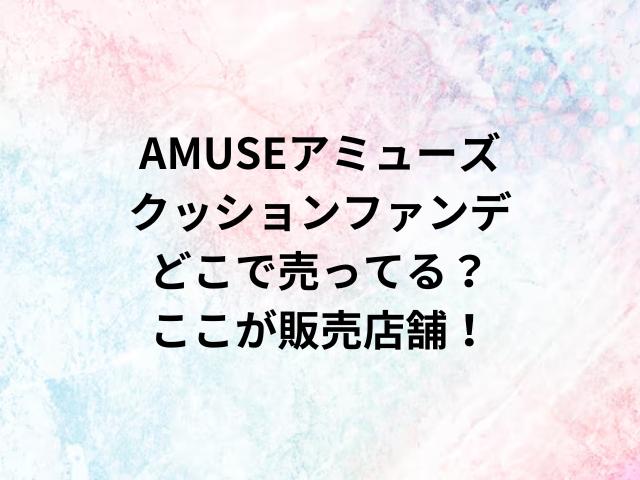 AMUSEアミューズ
クッションファンデ
どこで売ってる？
ここが販売店舗！